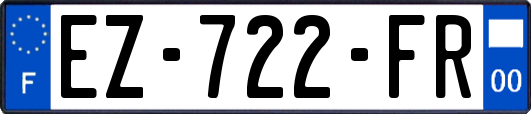 F
EZ-722-FR
00